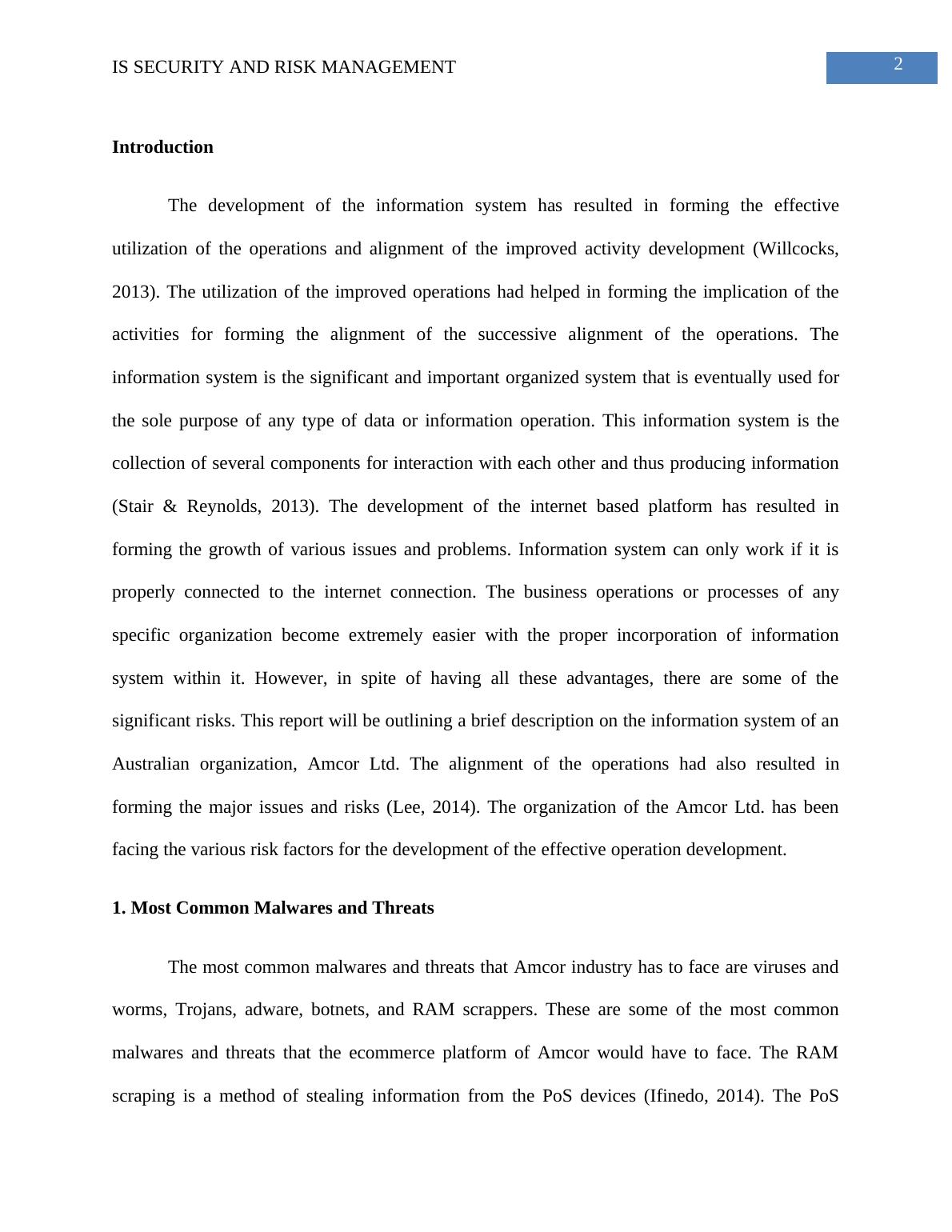 IS SECURITY AND RISK MANAGEMENT

2

Introduction

The development of the information system has resulted in forming the effective utilization of the operations and alignment of the improved activity development (Willcocks, 2013). The utilization of the improved operations had helped in forming the implication of the activities for forming the alignment of the successive alignment of the operations. The information system is the significant and important organized system that is eventually used for the sole purpose of any type of data or information operation. This information system is the collection of several components for interaction with each other and thus producing information (Stair & Reynolds, 2013). The development of the internet based platform has resulted in forming the growth of various issues and problems. Information system can only work if it is properly connected to the internet connection. The business operations or processes of any specific organization become extremely easier with the proper incorporation of information system within it. However, in spite of having all these advantages, there are some of the significant risks. This report will be outlining a brief description on the information system of an Australian organization, Amcor Ltd. The alignment of the operations had also resulted in forming the major issues and risks (Lee, 2014). The organization of the Amcor Ltd. has been facing the various risk factors for the development of the effective operation development.

1. Most Common Malwares and Threats

The most common malwares and threats that Amcor industry has to face are viruses and worms, Trojans, adware, botnets, and RAM scrappers. These are some of the most common malwares and threats that the ecommerce platform of Amcor would have to face. The RAM scraping is a method of stealing information from the PoS devices (Ifinedo, 2014). The PoS